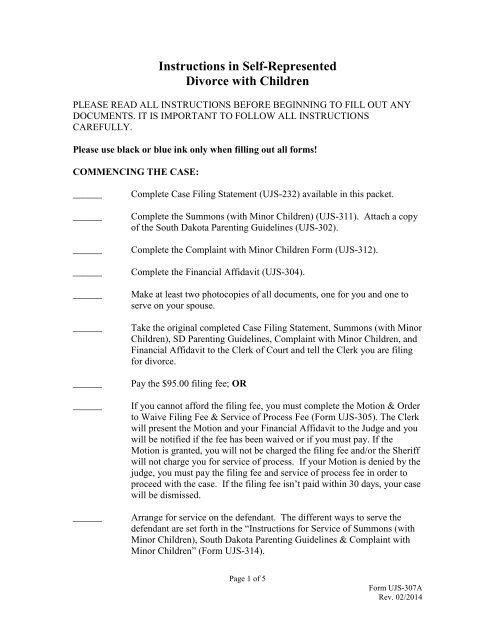 Instructions in Self-Represented
Divorce with Children

PLEASE READ ALL INSTRUCTIONS BEFORE BEGINNING TO FILL OUT ANY DOCUMENTS. IT IS IMPORTANT TO FOLLOW ALL INSTRUCTIONS CAREFULLY.

Please use black or blue ink only when filling out all forms!

COMMENCING THE CASE:

______ Complete Case Filing Statement (UJS-232) available in this packet.

______ Complete the Summons (with Minor Children) (UJS-311). Attach a copy of the South Dakota Parenting Guidelines (UJS-302).

______ Complete the Complaint with Minor Children Form (UJS-312).

______ Complete the Financial Affidavit (UJS-304).

______ Make at least two photocopies of all documents, one for you and one to serve on your spouse.

______ Take the original completed Case Filing Statement, Summons (with Minor Children), SD Parenting Guidelines, Complaint with Minor Children, and Financial Affidavit to the Clerk of Court and tell the Clerk you are filing for divorce.

______ Pay the $95.00 filing fee; OR

______ If you cannot afford the filing fee, you must complete the Motion & Order to Waive Filing Fee & Service of Process Fee (Form UJS-305). The Clerk will present the Motion and your Financial Affidavit to the Judge and you will be notified if the fee has been waived or if you must pay. If the Motion is granted, you will not be charged the filing fee and/or the Sheriff will not charge you for service of process. If your Motion is denied by the judge, you must pay the filing fee and service of process fee in order to proceed with the case. If the filing fee isn't paid within 30 days, your case will be dismissed.

______ Arrange for service on the defendant. The different ways to serve the defendant are set forth in the "Instructions for Service of Summons (with Minor Children), South Dakota Parenting Guidelines & Complaint with Minor Children" (Form UJS-314).

Page 1 of 5

Form UJS-307A
Rev. 02/2014